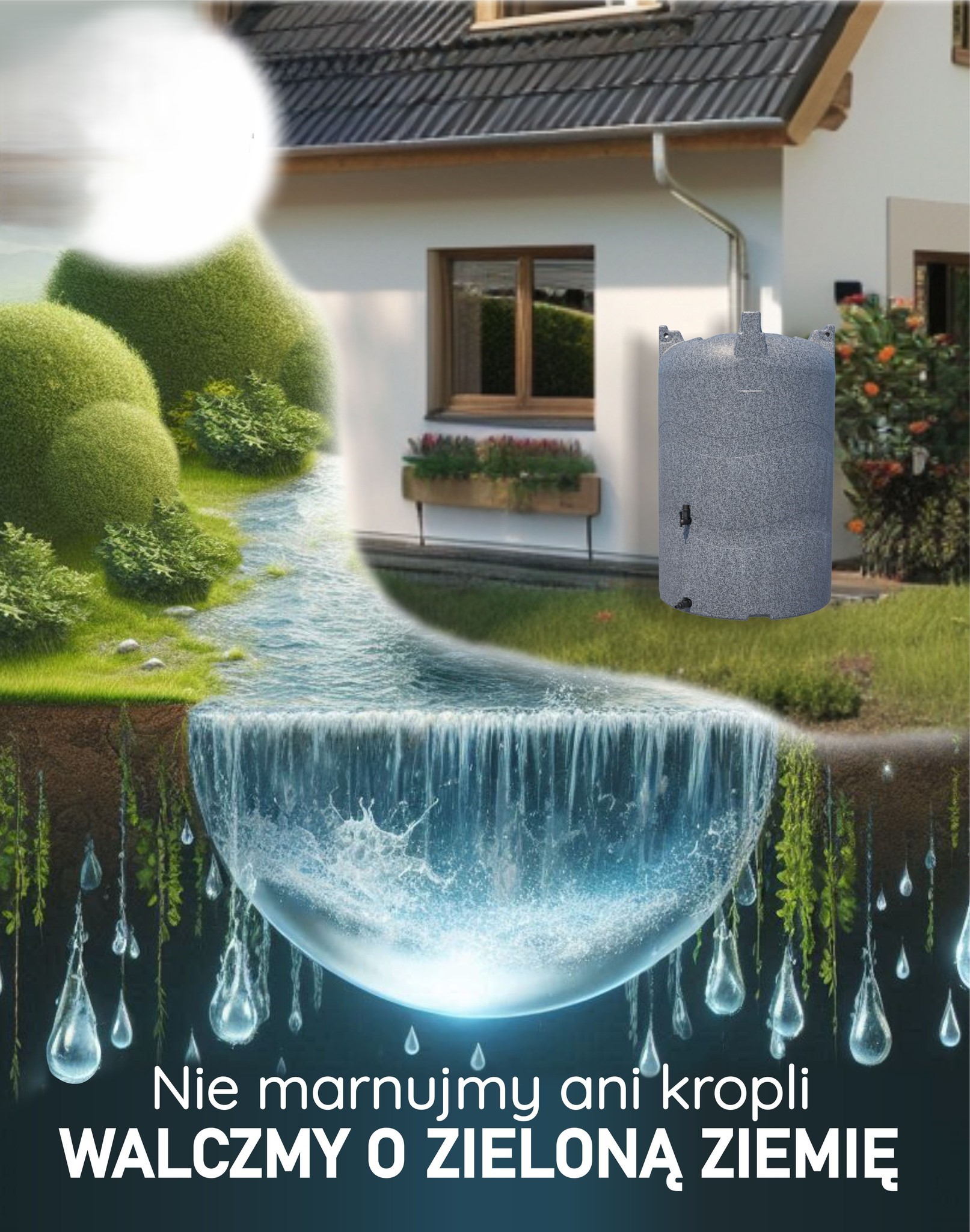 Nie marnujmy ani kropli
WALCZMY O ZIELONĄ ZIEMIĘ